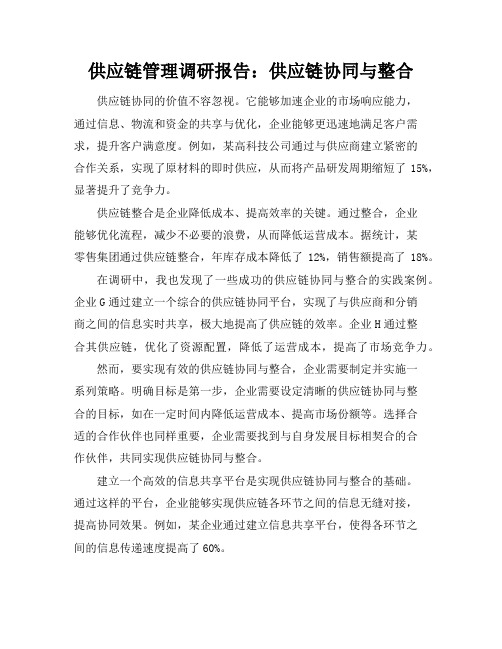 供应链管理调研报告：供应链协同与整合

供应链协同的价值不容忽视。它能够加速企业的市场响应能力，通过信息、物流和资金的共享与优化，企业能够更迅速地满足客户需求，提升客户满意度。例如，某高科技公司通过与供应商建立紧密的合作关系，实现了原材料的即时供应，从而将产品研发周期缩短了 15%，显著提升了竞争力。

供应链整合是企业降低成本、提高效率的关键。通过整合，企业能够优化流程，减少不必要的浪费，从而降低运营成本。据统计，某零售集团通过供应链整合，年库存成本降低了 12%，销售额提高了 18%。

在调研中，我也发现了一些成功的供应链协同与整合的实践案例。企业 G 通过建立一个综合的供应链协同平台，实现了与供应商和分销商之间的信息实时共享，极大地提高了供应链的效率。企业 H 通过整合其供应链，优化了资源配置，降低了运营成本，提高了市场竞争力。

然而，要实现有效的供应链协同与整合，企业需要制定并实施一系列策略。明确目标是第一步，企业需要设定清晰的供应链协同与整合的目标，如在一定时间内降低运营成本、提高市场份额等。选择合适的合作伙伴也同样重要，企业需要找到与自身发展目标相契合的合作伙伴，共同实现供应链协同与整合。

建立一个高效的信息共享平台是实现供应链协同与整合的基础。通过这样的平台，企业能够实现供应链各环节之间的信息无缝对接，提高协同效果。例如，某企业通过建立信息共享平台，使得各环节之间的信息传递速度提高了 60%。